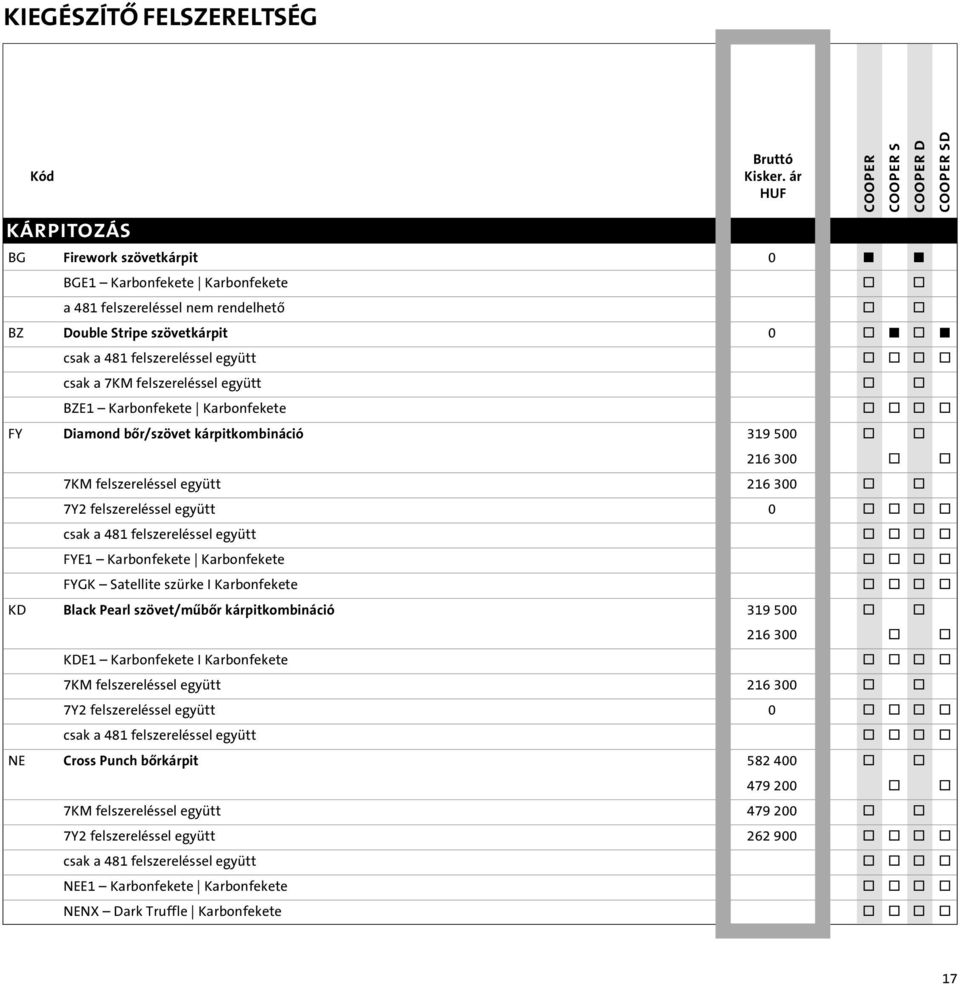 KIEGÉSZÍTŐ FELSZERELTSÉG

| Kód | | Bruttó Kisker. ár HUF | COOPER | COOPER S | COOPER D | COOPER SD |
|---|---|---|---|---|---|---|
| KÁRPITOZÁS | | | | | | |
| BG | Firework szövetkárpit | 0 | ■ | | ■ | |
| | BGE1 – Karbonfekete \| Karbonfekete | | □ | | □ | |
| | a 481 felszereléssel nem rendelhető | | □ | | □ | |
| BZ | Double Stripe szövetkárpit | 0 | □ | ■ | □ | ■ |
| | csak a 481 felszereléssel együtt | | □ | □ | □ | □ |
| | csak a 7KM felszereléssel együtt | | □ | | □ | |
| | BZE1 – Karbonfekete \| Karbonfekete | | □ | □ | □ | □ |
| FY | Diamond bőr/szövet kárpitkombináció | 319 500 | □ | | □ | |
| | | 216 300 | | □ | | □ |
| | 7KM felszereléssel együtt | 216 300 | □ | | □ | |
| | 7Y2 felszereléssel együtt | 0 | □ | □ | □ | □ |
| | csak a 481 felszereléssel együtt | | □ | □ | □ | □ |
| | FYE1 – Karbonfekete \| Karbonfekete | | □ | □ | □ | □ |
| | FYGK – Satellite szürke I Karbonfekete | | □ | □ | □ | □ |
| KD | Black Pearl szövet/műbőr kárpitkombináció | 319 500 | □ | | □ | |
| | | 216 300 | | □ | | □ |
| | KDE1 – Karbonfekete I Karbonfekete | | □ | □ | □ | □ |
| | 7KM felszereléssel együtt | 216 300 | □ | | □ | |
| | 7Y2 felszereléssel együtt | 0 | □ | □ | □ | □ |
| | csak a 481 felszereléssel együtt | | □ | □ | □ | □ |
| NE | Cross Punch bőrkárpit | 582 400 | □ | | □ | |
| | | 479 200 | | □ | | □ |
| | 7KM felszereléssel együtt | 479 200 | □ | | □ | |
| | 7Y2 felszereléssel együtt | 262 900 | □ | □ | □ | □ |
| | csak a 481 felszereléssel együtt | | □ | □ | □ | □ |
| | NEE1 – Karbonfekete \| Karbonfekete | | □ | □ | □ | □ |
| | NENX – Dark Truffle \| Karbonfekete | | □ | □ | □ | □ |

17